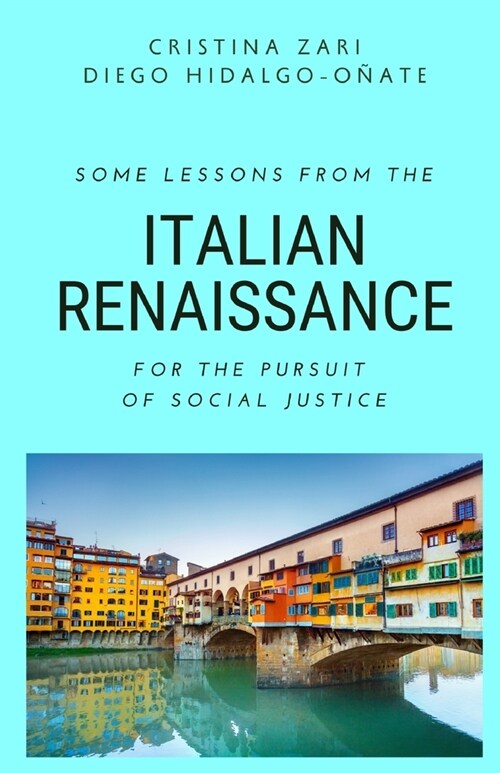 CRISTINA ZARI
DIEGO HIDALGO-OÑATE

SOME LESSONS FROM THE

ITALIAN RENAISSANCE

FOR THE PURSUIT OF SOCIAL JUSTICE